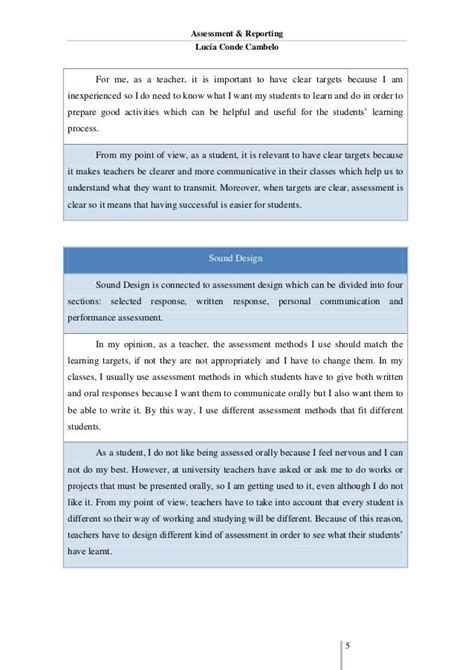 Assessment & Reporting
Lucía Conde Cambelo

For me, as a teacher, it is important to have clear targets because I am inexperienced so I do need to know what I want my students to learn and do in order to prepare good activities which can be helpful and useful for the students' learning process.

From my point of view, as a student, it is relevant to have clear targets because it makes teachers be clearer and more communicative in their classes which help us to understand what they want to transmit. Moreover, when targets are clear, assessment is clear so it means that having successful is easier for students.

Sound Design

Sound Design is connected to assessment design which can be divided into four sections: selected response, written response, personal communication and performance assessment.

In my opinion, as a teacher, the assessment methods I use should match the learning targets, if not they are not appropriately and I have to change them. In my classes, I usually use assessment methods in which students have to give both written and oral responses because I want them to communicate orally but I also want them to be able to write it. By this way, I use different assessment methods that fit different students.

As a student, I do not like being assessed orally because I feel nervous and I can not do my best. However, at university teachers have asked or ask me to do works or projects that must be presented orally, so I am getting used to it, even although I do not like it. From my point of view, teachers have to take into account that every student is different so their way of working and studying will be different. Because of this reason, teachers have to design different kind of assessment in order to see what their students' have learnt.

5